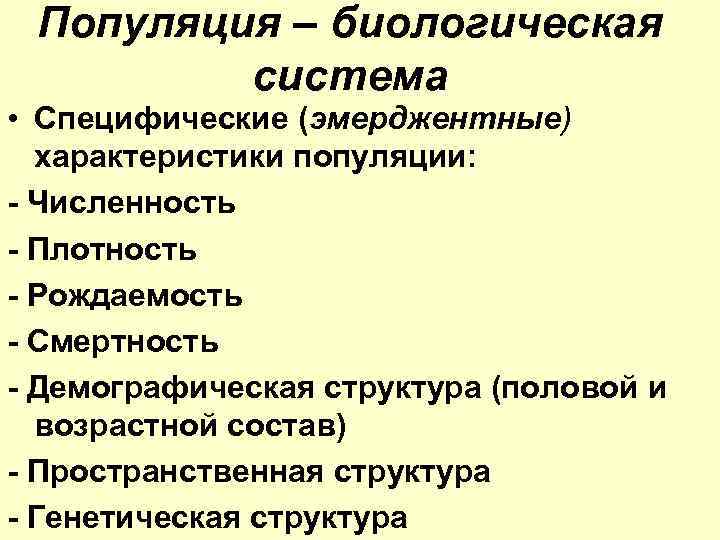 Популяция – биологическая система

• Специфические (эмерджентные) характеристики популяции:

- Численность

- Плотность

- Рождаемость

- Смертность

- Демографическая структура (половой и возрастной состав)

- Пространственная структура

- Генетическая структура